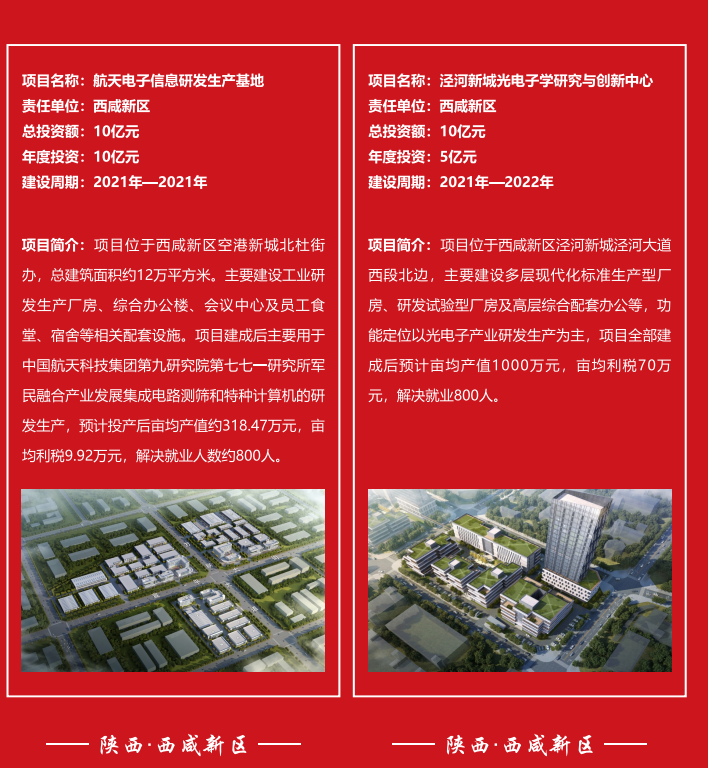 项目名称：航天电子信息研发生产基地
责任单位：西咸新区
总投资额：10亿元
年度投资：10亿元
建设周期：2021年—2021年

项目简介：项目位于西咸新区空港新城北杜街办，总建筑面积约12万平方米。主要建设工业研发生产厂房、综合办公楼、会议中心及员工食堂、宿舍等相关配套设施。项目建成后主要用于中国航天科技集团第九研究院第七七一研究所军民融合产业发展集成电路测筛和特种计算机的研发生产，预计投产后亩均产值约318.47万元，亩均利税9.92万元，解决就业人数约800人。

—— 陕西·西咸新区 ——

项目名称：泾河新城光电子学研究与创新中心
责任单位：西咸新区
总投资额：10亿元
年度投资：5亿元
建设周期：2021年—2022年

项目简介：项目位于西咸新区泾河新城泾河大道西段北边，主要建设多层现代化标准生产型厂房、研发试验型厂房及高层综合配套办公等，功能定位以光电子产业研发生产为主，项目全部建成后预计亩均产值1000万元，亩均利税70万元，解决就业800人。

—— 陕西·西咸新区 ——